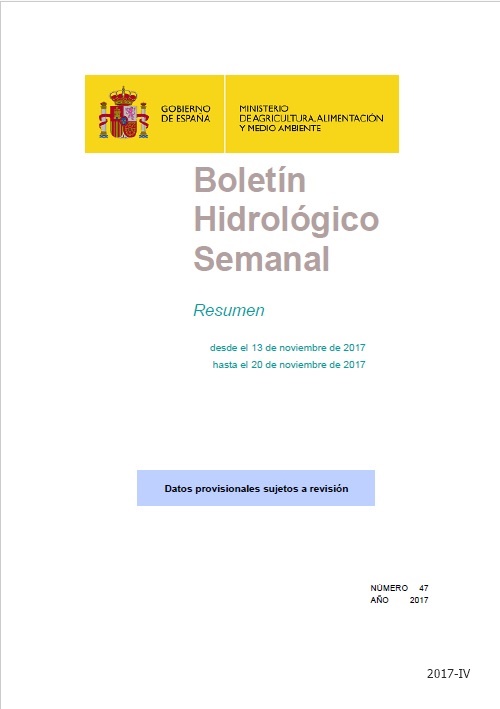 GOBIERNO DE ESPAÑA

MINISTERIO DE AGRICULTURA, ALIMENTACIÓN Y MEDIO AMBIENTE

Boletín Hidrológico Semanal

Resumen

desde el 13 de noviembre de 2017
hasta el 20 de noviembre de 2017

Datos provisionales sujetos a revisión

NÚMERO 47
AÑO 2017

2017-IV